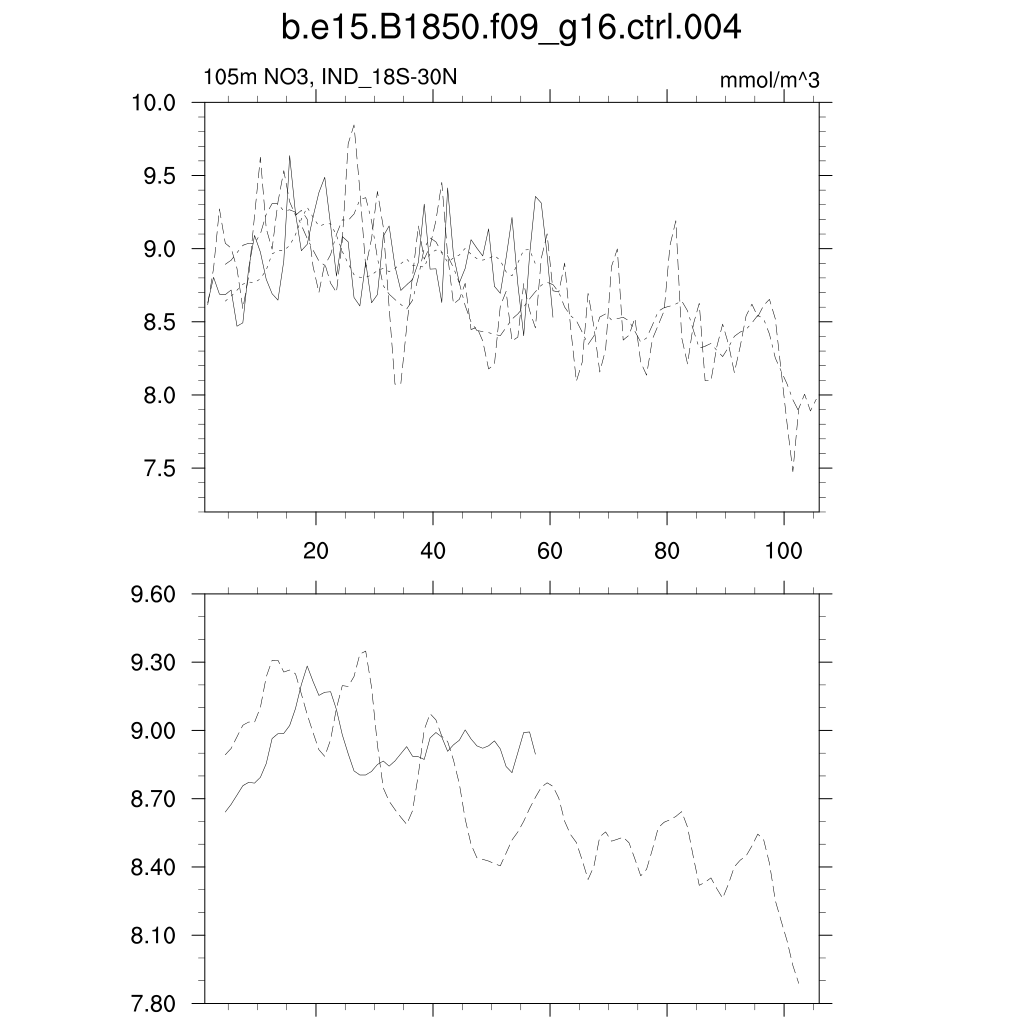 b.e15.B1850.f09_g16.ctrl.004

105m NO3, IND_18S-30N

mmol/m^3

10.0
9.5
9.0
8.5
8.0
7.5

20
40
60
80
100

9.60
9.30
9.00
8.70
8.40
8.10
7.80